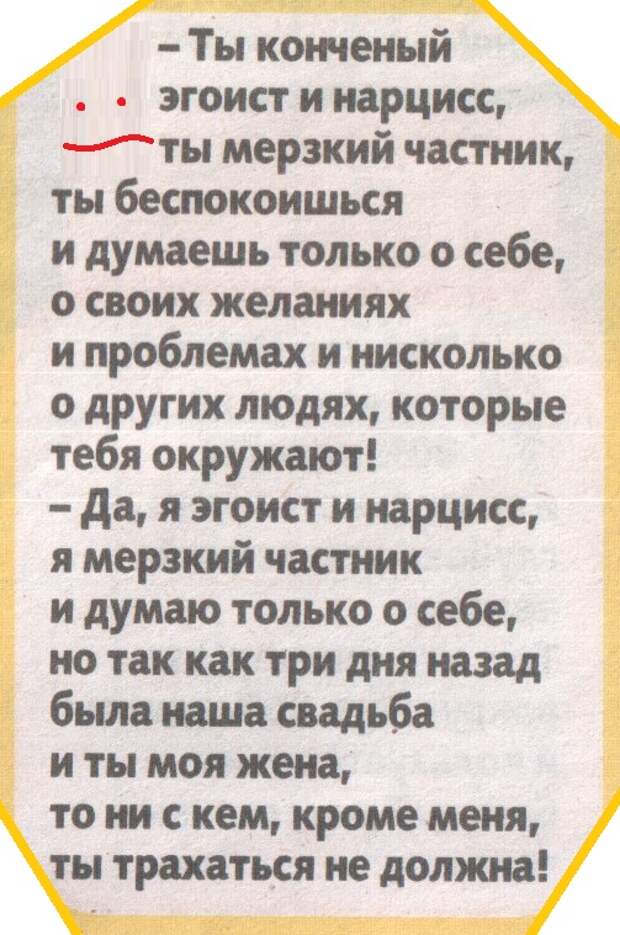 – Ты конченый эгоист и нарцисс, ты мерзкий частник, ты беспокоишься и думаешь только о себе, о своих желаниях и проблемах и нисколько о других людях, которые тебя окружают!
– Да, я эгоист и нарцисс, я мерзкий частник и думаю только о себе, но так как три дня назад была наша свадьба и ты моя жена, то ни с кем, кроме меня, ты трахаться не должна!